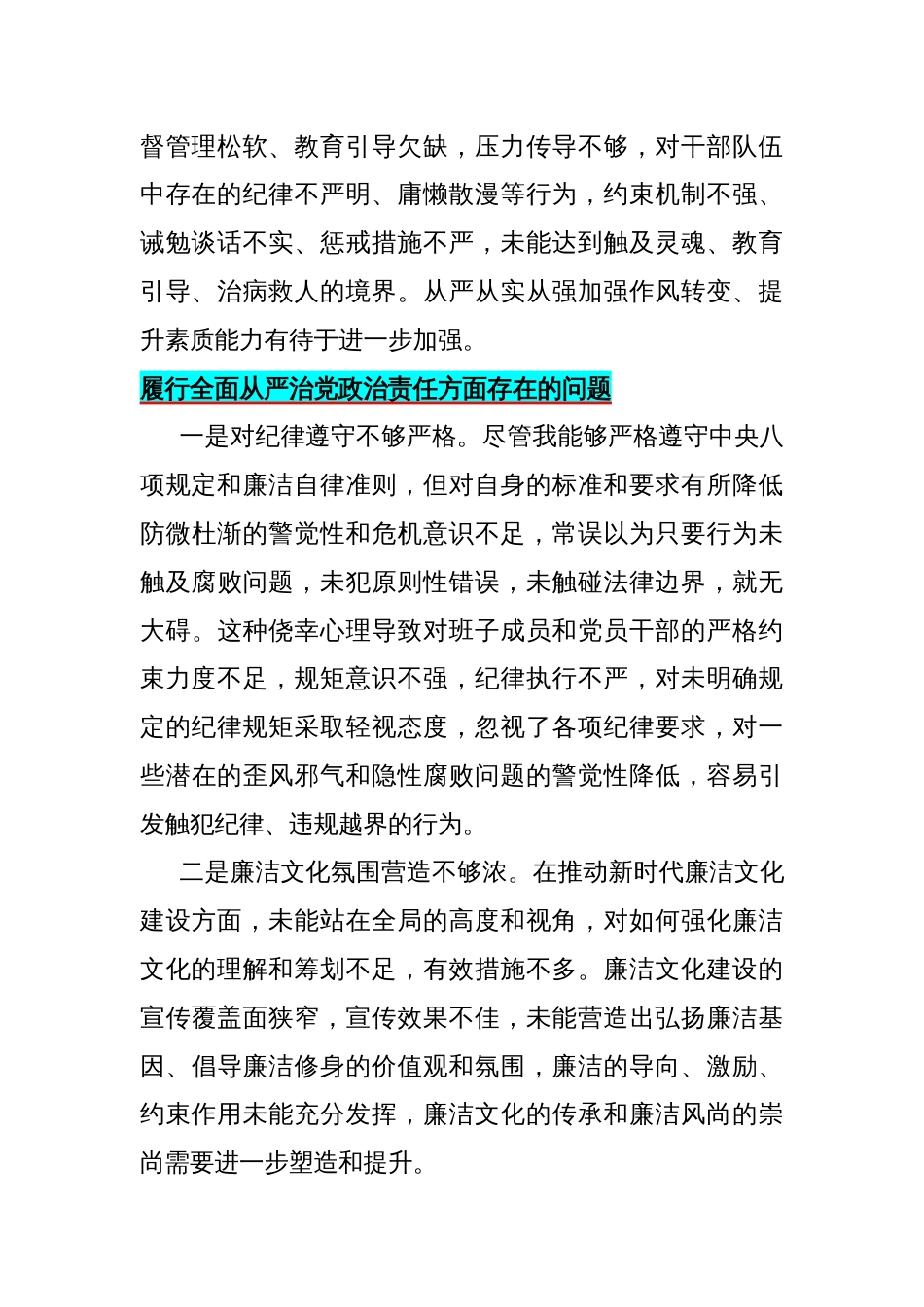 督管理松软、教育引导欠缺，压力传导不够，对干部队伍中存在的纪律不严明、庸懒散漫等行为，约束机制不强、诫勉谈话不实、惩戒措施不严，未能达到触及灵魂、教育引导、治病救人的境界。从严从实从强加强作风转变、提升素质能力有待于进一步加强。

履行全面从严治党政治责任方面存在的问题

一是对纪律遵守不够严格。尽管我能够严格遵守中央八项规定和廉洁自律准则，但对自身的标准和要求有所降低防微杜渐的警觉性和危机意识不足，常误以为只要行为未触及腐败问题，未犯原则性错误，未触碰法律边界，就无大碍。这种侥幸心理导致对班子成员和党员干部的严格约束力度不足，规矩意识不强，纪律执行不严，对未明确规定的纪律规矩采取轻视态度，忽视了各项纪律要求，对一些潜在的歪风邪气和隐性腐败问题的警觉性降低，容易引发触犯纪律、违规越界的行为。

二是廉洁文化氛围营造不够浓。在推动新时代廉洁文化建设方面，未能站在全局的高度和视角，对如何强化廉洁文化的理解和筹划不足，有效措施不多。廉洁文化建设的宣传覆盖面狭窄，宣传效果不佳，未能营造出弘扬廉洁基因、倡导廉洁修身的价值观和氛围，廉洁的导向、激励、约束作用未能充分发挥，廉洁文化的传承和廉洁风尚的崇尚需要进一步塑造和提升。